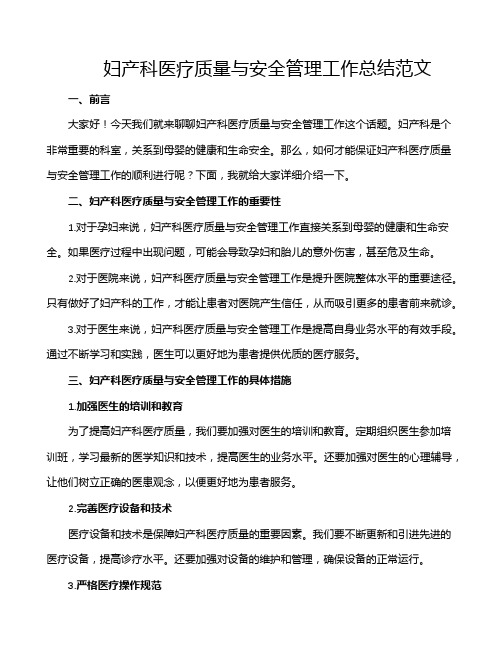 妇产科医疗质量与安全管理工作总结范文

一、前言

大家好！今天我们就来聊聊妇产科医疗质量与安全管理工作这个话题。妇产科是个非常重要的科室，关系到母婴的健康和生命安全。那么，如何才能保证妇产科医疗质量与安全管理工作的顺利进行呢？下面，我就给大家详细介绍一下。

二、妇产科医疗质量与安全管理工作的重要性

1.对于孕妇来说，妇产科医疗质量与安全管理工作直接关系到母婴的健康和生命安全。如果医疗过程中出现问题，可能会导致孕妇和胎儿的意外伤害，甚至危及生命。

2.对于医院来说，妇产科医疗质量与安全管理工作是提升医院整体水平的重要途径。只有做好了妇产科的工作，才能让患者对医院产生信任，从而吸引更多的患者前来就诊。

3.对于医生来说，妇产科医疗质量与安全管理工作是提高自身业务水平的有效手段。通过不断学习和实践，医生可以更好地为患者提供优质的医疗服务。

三、妇产科医疗质量与安全管理工作的具体措施

1.加强医生的培训和教育

为了提高妇产科医疗质量，我们要加强对医生的培训和教育。定期组织医生参加培训班，学习最新的医学知识和技术，提高医生的业务水平。还要加强对医生的心理辅导，让他们树立正确的医患观念，以便更好地为患者服务。

2.完善医疗设备和技术

医疗设备和技术是保障妇产科医疗质量的重要因素。我们要不断更新和引进先进的医疗设备，提高诊疗水平。还要加强对设备的维护和管理，确保设备的正常运行。

3.严格医疗操作规范